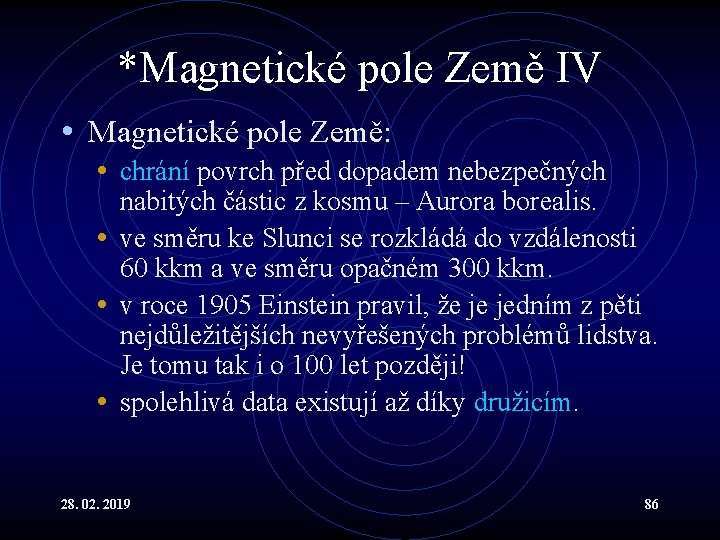 *Magnetické pole Země IV

• Magnetické pole Země:
  • chrání povrch před dopadem nebezpečných nabitých částic z kosmu – Aurora borealis.
  • ve směru ke Slunci se rozkládá do vzdálenosti 60 kkm a ve směru opačném 300 kkm.
  • v roce 1905 Einstein pravil, že je jedním z pěti nejdůležitějších nevyřešených problémů lidstva. Je tomu tak i o 100 let později!
  • spolehlivá data existují až díky družicím.

28. 02. 2019

86